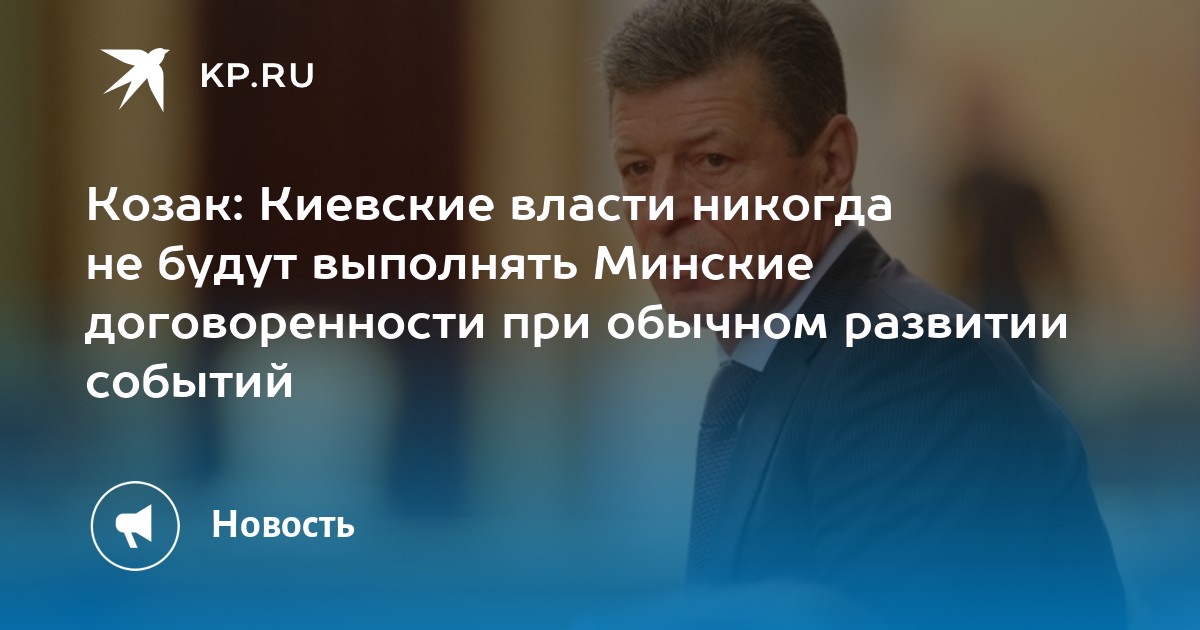 KP.RU

Козак: Киевские власти никогда не будут выполнять Минские договоренности при обычном развитии событий

Новость